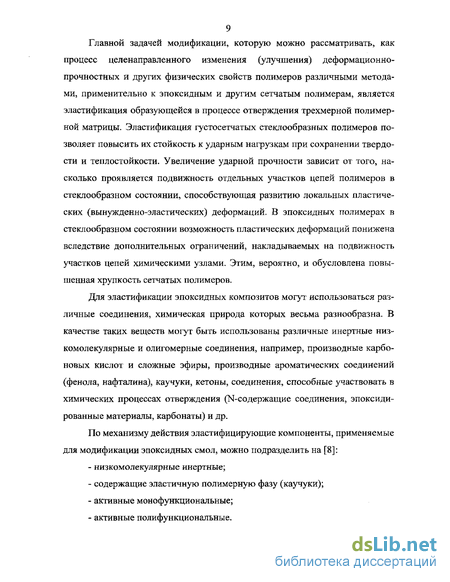 9

Главной задачей модификации, которую можно рассматривать, как процесс целенаправленного изменения (улучшения) деформационно-прочностных и других физических свойств полимеров различными методами, применительно к эпоксидным и другим сетчатым полимерам, является эластификация образующейся в процессе отверждения трехмерной полимерной матрицы. Эластификация густосетчатых стеклообразных полимеров позволяет повысить их стойкость к ударным нагрузкам при сохранении твердости и теплостойкости. Увеличение ударной прочности зависит от того, насколько проявляется подвижность отдельных участков цепей полимеров в стеклообразном состоянии, способствующая развитию локальных пластических (вынужденно-эластических) деформаций. В эпоксидных полимерах в стеклообразном состоянии возможность пластических деформаций понижена вследствие дополнительных ограничений, накладываемых на подвижность участков цепей химическими узлами. Этим, вероятно, и обусловлена повышенная хрупкость сетчатых полимеров.

Для эластификации эпоксидных композитов могут использоваться различные соединения, химическая природа которых весьма разнообразна. В качестве таких веществ могут быть использованы различные инертные низкомолекулярные и олигомерные соединения, например, производные карбоновых кислот и сложные эфиры, производные ароматических соединений (фенола, нафталина), каучуки, кетоны, соединения, способные участвовать в химических процессах отверждения (N-содержащие соединения, эпоксидированные материалы, карбонаты) и др.

По механизму действия эластифицирующие компоненты, применяемые для модификации эпоксидных смол, можно подразделить на [8]:

- низкомолекулярные инертные;

- содержащие эластичную полимерную фазу (каучуки);

- активные монофункциональные;

- активные полифункциональные.

dsLib.net
библиотека диссертаций